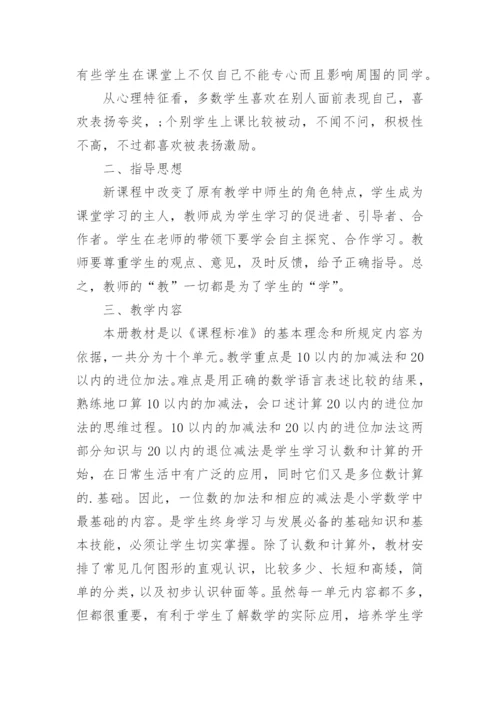 有些学生在课堂上不仅自己不能专心而且影响周围的同学。

从心理特征看，多数学生喜欢在别人面前表现自己，喜欢表扬夸奖，;个别学生上课比较被动，不闻不问，积极性不高，不过都喜欢被表扬激励。

二、指导思想

新课程中改变了原有教学中师生的角色特点，学生成为课堂学习的主人，教师成为学生学习的促进者、引导者、合作者。学生在老师的带领下要学会自主探究、合作学习。教师要尊重学生的观点、意见，及时反馈，给予正确指导。总之，教师的“教”一切都是为了学生的“学”。

三、教学内容

本册教材是以《课程标准》的基本理念和所规定内容为依据，一共分为十个单元。教学重点是10以内的加减法和20以内的进位加法。难点是用正确的数学语言表述比较的结果，熟练地口算10以内的加减法，会口述计算20以内的进位加法的思维过程。10以内的加减法和20以内的进位加法这两部分知识与20以内的退位减法是学生学习认数和计算的开始，在日常生活中有广泛的应用，同时它们又是多位数计算的.基础。因此，一位数的加法和相应的减法是小学数学中最基础的内容。是学生终身学习与发展必备的基础知识和基本技能，必须让学生切实掌握。除了认数和计算外，教材安排了常见几何图形的直观认识，比较多少、长短和高矮，简单的分类，以及初步认识钟面等。虽然每一单元内容都不多，但都很重要，有利于学生了解数学的实际应用，培养学生学